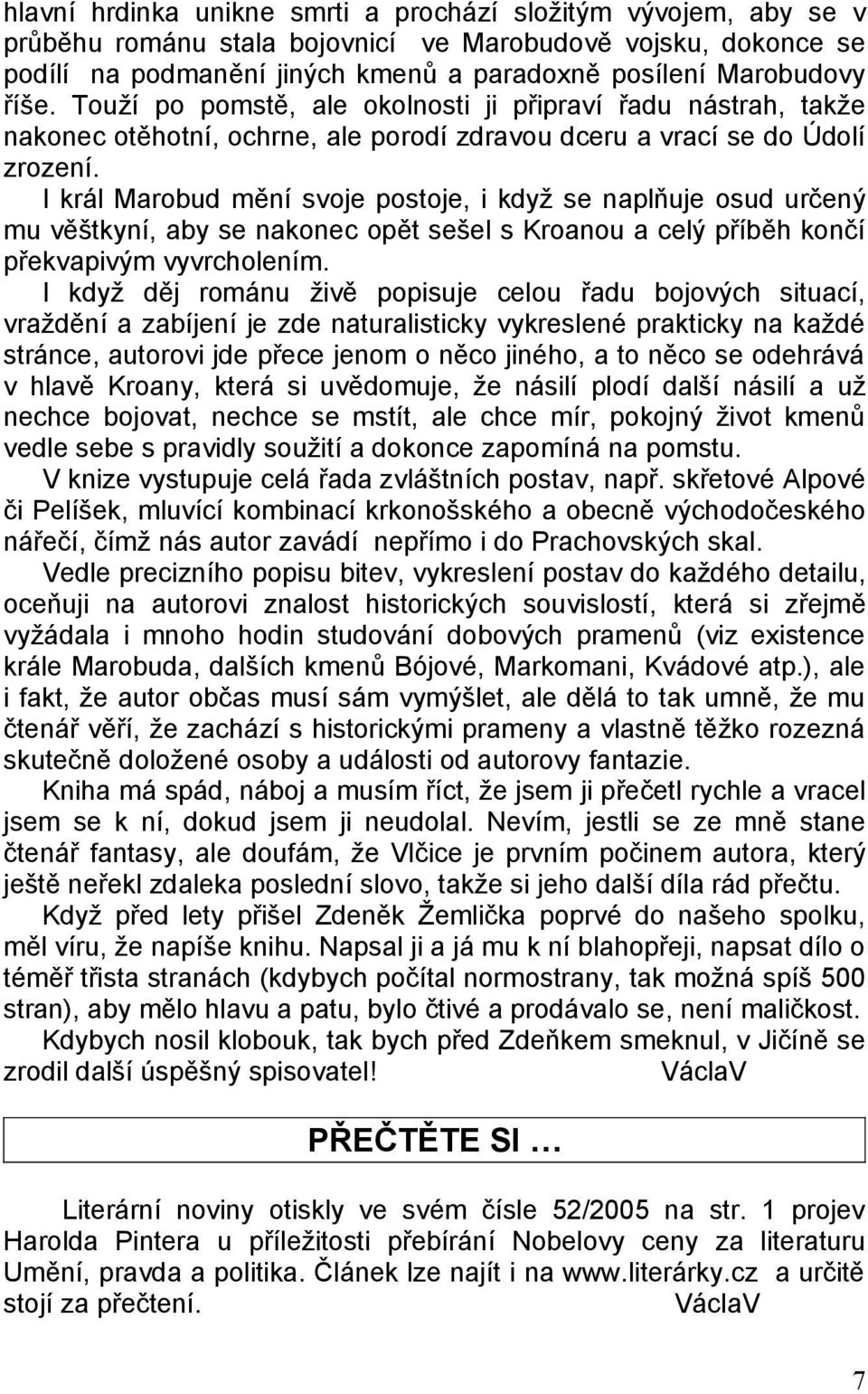 hlavní hrdinka unikne smrti a prochází složitým vývojem, aby se v průběhu románu stala bojovnicí ve Marobudově vojsku, dokonce se podílí na podmanění jiných kmenů a paradoxně posílení Marobudovy říše. Touží po pomstě, ale okolnosti ji připraví řadu nástrah, takže nakonec otěhotní, ochrne, ale porodí zdravou dceru a vrací se do Údolí zrození.

I král Marobud mění svoje postoje, i když se naplňuje osud určený mu věštkyní, aby se nakonec opět sešel s Kroanou a celý příběh končí překvapivým vyvrcholením.

I když děj románu živě popisuje celou řadu bojových situací, vraždění a zabíjení je zde naturalisticky vykreslené prakticky na každé stránce, autorovi jde přece jenom o něco jiného, a to něco se odehrává v hlavě Kroany, která si uvědomuje, že násilí plodí další násilí a už nechce bojovat, nechce se mstít, ale chce mír, pokojný život kmenů vedle sebe s pravidly soužití a dokonce zapomíná na pomstu.

V knize vystupuje celá řada zvláštních postav, např. skřetové Alpové či Pelíšek, mluvící kombinací krkonošského a obecně východočeského nářečí, čímž nás autor zavádí nepřímo i do Prachovských skal.

Vedle precizního popisu bitev, vykreslení postav do každého detailu, oceňuji na autorovi znalost historických souvislostí, která si zřejmě vyžádala i mnoho hodin studování dobových pramenů (viz existence krále Marobuda, dalších kmenů Bójové, Markomani, Kvádové atp.), ale i fakt, že autor občas musí sám vymýšlet, ale dělá to tak umně, že mu čtenář věří, že zachází s historickými prameny a vlastně těžko rozezná skutečně doložené osoby a události od autorovy fantazie.

Kniha má spád, náboj a musím říct, že jsem ji přečetl rychle a vracel jsem se k ní, dokud jsem ji neudolal. Nevím, jestli se ze mně stane čtenář fantasy, ale doufám, že Vlčice je prvním počinem autora, který ještě neřekl zdaleka poslední slovo, takže si jeho další díla rád přečtu.

Když před lety přišel Zdeněk Žemlička poprvé do našeho spolku, měl víru, že napíše knihu. Napsal ji a já mu k ní blahopřeji, napsat dílo o téměř třista stranách (kdybych počítal normostrany, tak možná spíš 500 stran), aby mělo hlavu a patu, bylo čtivé a prodávalo se, není maličkost.

Kdybych nosil klobouk, tak bych před Zdeňkem smeknul, v Jičíně se zrodil další úspěšný spisovatel! VáclaV

PŘEČTĚTE SI …

Literární noviny otiskly ve svém čísle 52/2005 na str. 1 projev Harolda Pintera u příležitosti přebírání Nobelovy ceny za literaturu Umění, pravda a politika. Článek lze najít i na www.literárky.cz a určitě stojí za přečtení. VáclaV

7